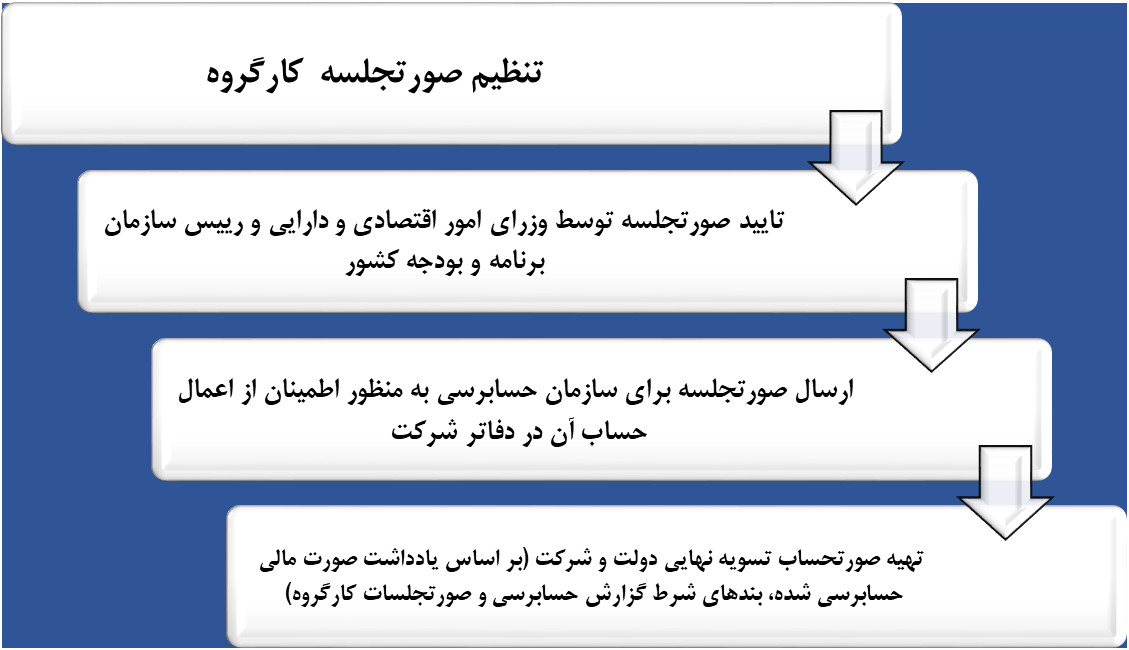 تنظیم صورتجلسه کارگروه

تایید صورتجلسه توسط وزرای امور اقتصادی و دارایی و رییس سازمان برنامه و بودجه کشور

ارسال صورتجلسه برای سازمان حسابرسی به منظور اطمینان از اعمال حساب آن در دفاتر شرکت

تهیه صورتحساب تسویه نهایی دولت و شرکت (بر اساس یادداشت صورت مالی حسابرسی شده، بندهای شرط گزارش حسابرسی و صورتجلسات کارگروه)